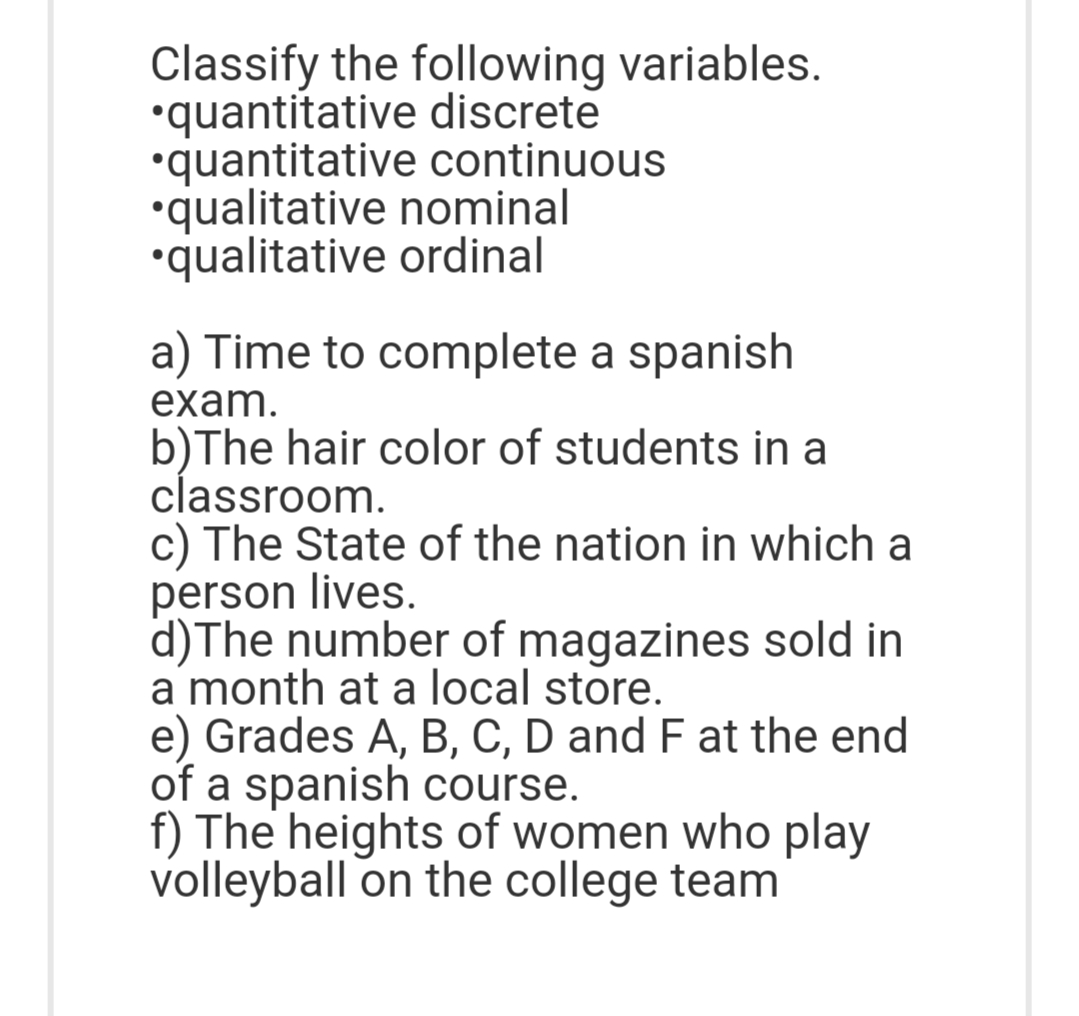 Classify the following variables.
•quantitative discrete
•quantitative continuous
•qualitative nominal
•qualitative ordinal

a) Time to complete a spanish exam.
b)The hair color of students in a classroom.
c) The State of the nation in which a person lives.
d)The number of magazines sold in a month at a local store.
e) Grades A, B, C, D and F at the end of a spanish course.
f) The heights of women who play volleyball on the college team